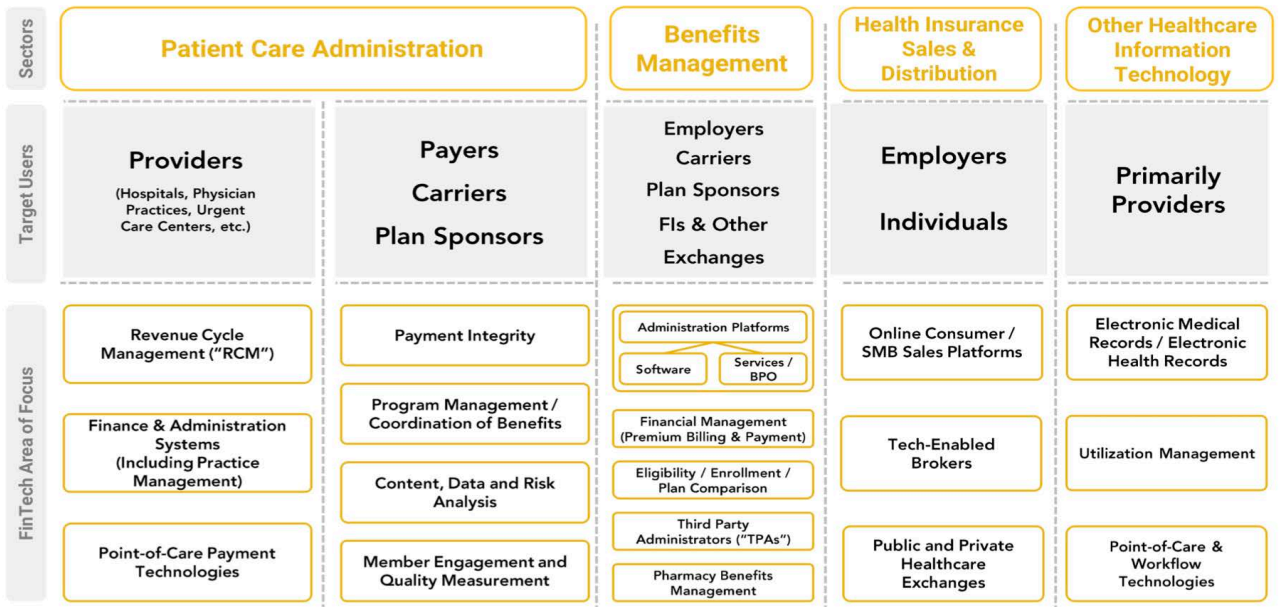 Sectors

Patient Care Administration

Benefits Management

Health Insurance Sales & Distribution

Other Healthcare Information Technology

Target Users

Providers
(Hospitals, Physician Practices, Urgent Care Centers, etc.)

Payers
Carriers
Plan Sponsors

Employers
Carriers
Plan Sponsors
FIs & Other
Exchanges

Employers
Individuals

Primarily Providers

FinTech Area of Focus

Revenue Cycle Management ("RCM")

Finance & Administration Systems (Including Practice Management)

Point-of-Care Payment Technologies

Payment Integrity

Program Management / Coordination of Benefits

Content, Data and Risk Analysis

Member Engagement and Quality Measurement

Administration Platforms
Software
Services / BPO

Financial Management (Premium Billing & Payment)

Eligibility / Enrollment / Plan Comparison

Third Party Administrators ("TPAs")

Pharmacy Benefits Management

Online Consumer / SMB Sales Platforms

Tech-Enabled Brokers

Public and Private Healthcare Exchanges

Electronic Medical Records / Electronic Health Records

Utilization Management

Point-of-Care & Workflow Technologies